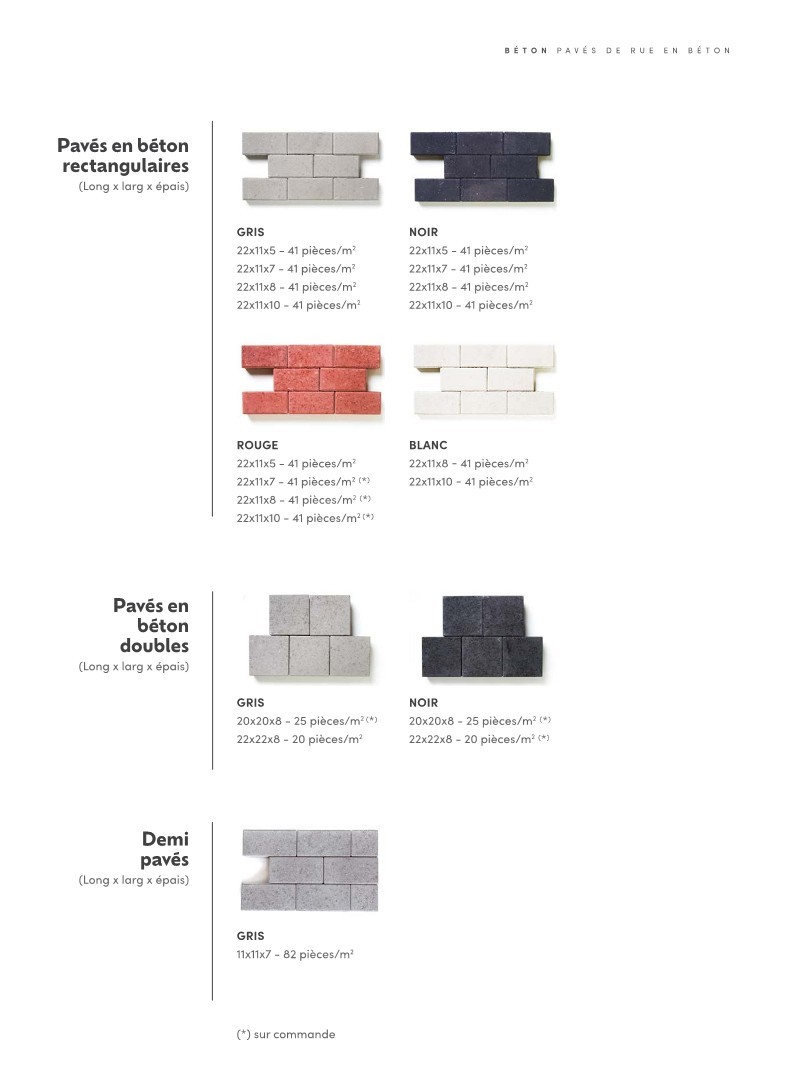 BÉTON PAVÉS DE RUE EN BÉTON

Pavés en béton rectangulaires
(Long x larg x épais)

GRIS
22x11x5 - 41 pièces/m$^2$
22x11x7 - 41 pièces/m$^2$
22x11x8 - 41 pièces/m$^2$
22x11x10 - 41 pièces/m$^2$

NOIR
22x11x5 - 41 pièces/m$^2$
22x11x7 - 41 pièces/m$^2$
22x11x8 - 41 pièces/m$^2$
22x11x10 - 41 pièces/m$^2$

ROUGE
22x11x5 - 41 pièces/m$^2$
22x11x7 - 41 pièces/m$^2$ (*)
22x11x8 - 41 pièces/m$^2$ (*)
22x11x10 - 41 pièces/m$^2$ (*)

BLANC
22x11x8 - 41 pièces/m$^2$
22x11x10 - 41 pièces/m$^2$

Pavés en béton doubles
(Long x larg x épais)

GRIS
20x20x8 - 25 pièces/m$^2$ (*)
22x22x8 - 20 pièces/m$^2$

NOIR
20x20x8 - 25 pièces/m$^2$ (*)
22x22x8 - 20 pièces/m$^2$ (*)

Demi pavés
(Long x larg x épais)

GRIS
11x11x7 - 82 pièces/m$^2$

(*) sur commande